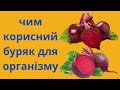 чим корисний буряк для організму